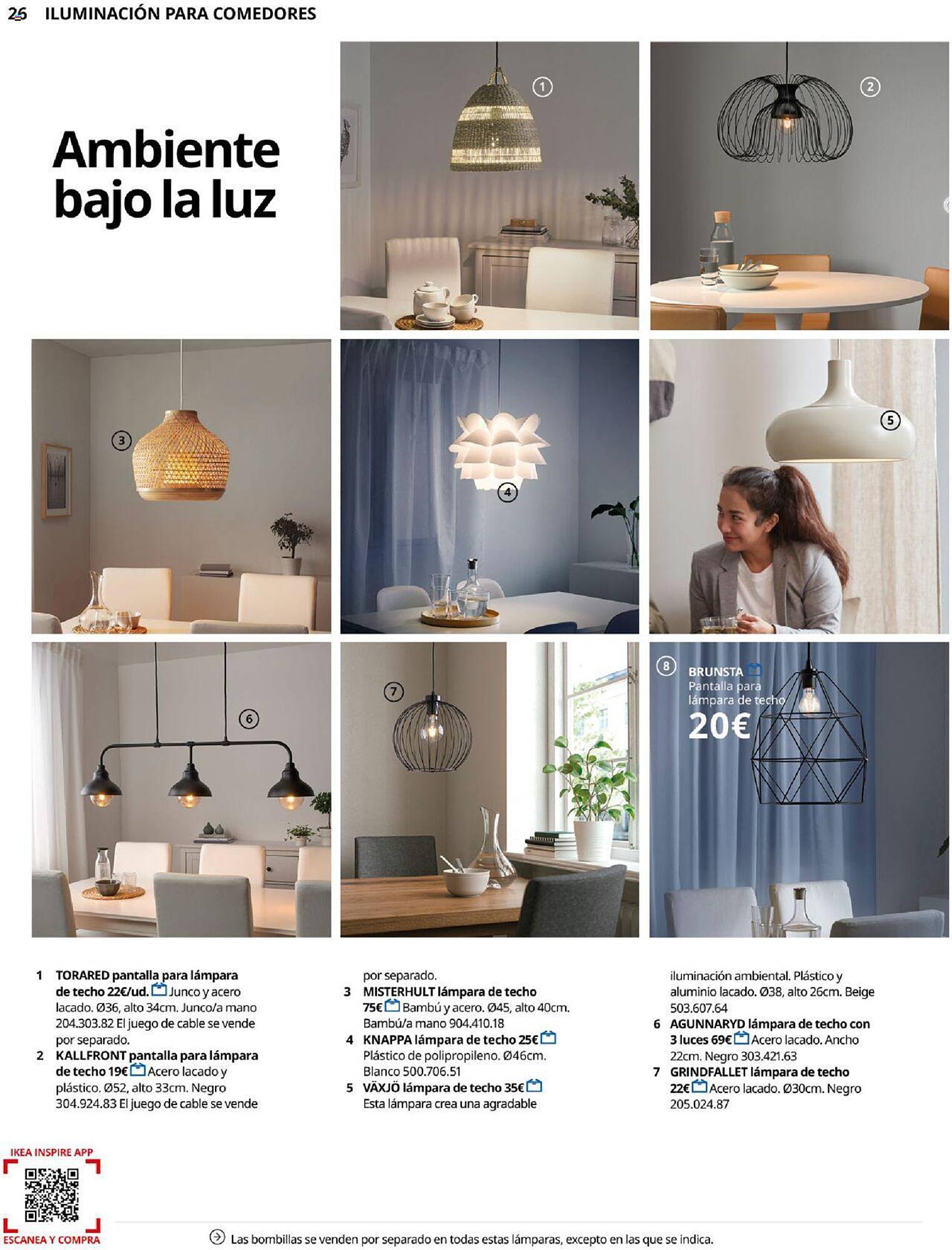 26 ILUMINACIÓN PARA COMEDORES

Ambiente bajo la luz

1

2

3

4

5

6

7

8 BRUNSTA Pantalla para lámpara de techo 20€

1 TORARED pantalla para lámpara de techo 22€/ud. Junco y acero lacado. Ø36, alto 34cm. Junco/a mano 204.303.82 El juego de cable se vende por separado.
2 KALLFRONT pantalla para lámpara de techo 19€ Acero lacado y plástico. Ø52, alto 33cm. Negro 304.924.83 El juego de cable se vende por separado.
3 MISTERHULT lámpara de techo 75€ Bambú y acero. Ø45, alto 40cm. Bambú/a mano 904.410.18
4 KNAPPA lámpara de techo 25€ Plástico de polipropileno. Ø46cm. Blanco 500.706.51
5 VÄXJÖ lámpara de techo 35€ Esta lámpara crea una agradable iluminación ambiental. Plástico y aluminio lacado. Ø38, alto 26cm. Beige 503.607.64
6 AGUNNARYD lámpara de techo con 3 luces 69€ Acero lacado. Ancho 22cm. Negro 303.421.63
7 GRINDFALLET lámpara de techo 22€ Acero lacado. Ø30cm. Negro 205.024.87

IKEA INSPIRE APP
ESCANEA Y COMPRA

Las bombillas se venden por separado en todas estas lámparas, excepto en las que se indica.